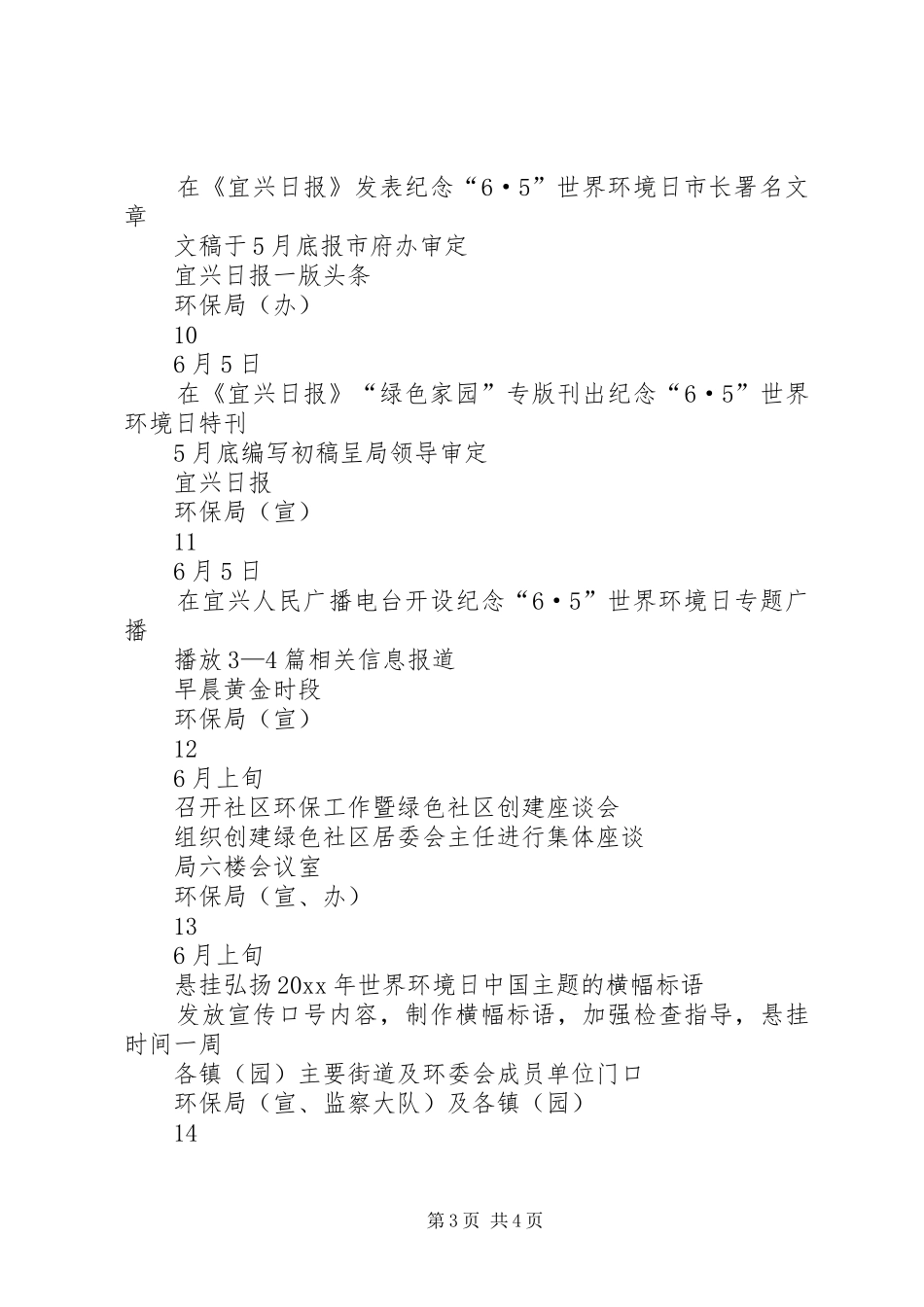 在《宜兴日报》发表纪念“6·5”世界环境日市长署名文章

文稿于5月底报市府办审定

宜兴日报一版头条

环保局（办）

10

6月5日

在《宜兴日报》“绿色家园”专版刊出纪念“6·5”世界环境日特刊

5月底编写初稿呈局领导审定

宜兴日报

环保局（宣）

11

6月5日

在宜兴人民广播电台开设纪念“6·5”世界环境日专题广播

播放3—4篇相关信息报道

早晨黄金时段

环保局（宣）

12

6月上旬

召开社区环保工作暨绿色社区创建座谈会

组织创建绿色社区居委会主任进行集体座谈

局六楼会议室

环保局（宣、办）

13

6月上旬

悬挂弘扬20xx年世界环境日中国主题的横幅标语

发放宣传口号内容，制作横幅标语，加强检查指导，悬挂时间一周

各镇（园）主要街道及环委会成员单位门口

环保局（宣、监察大队）及各镇（园）

14

第3页 共4页